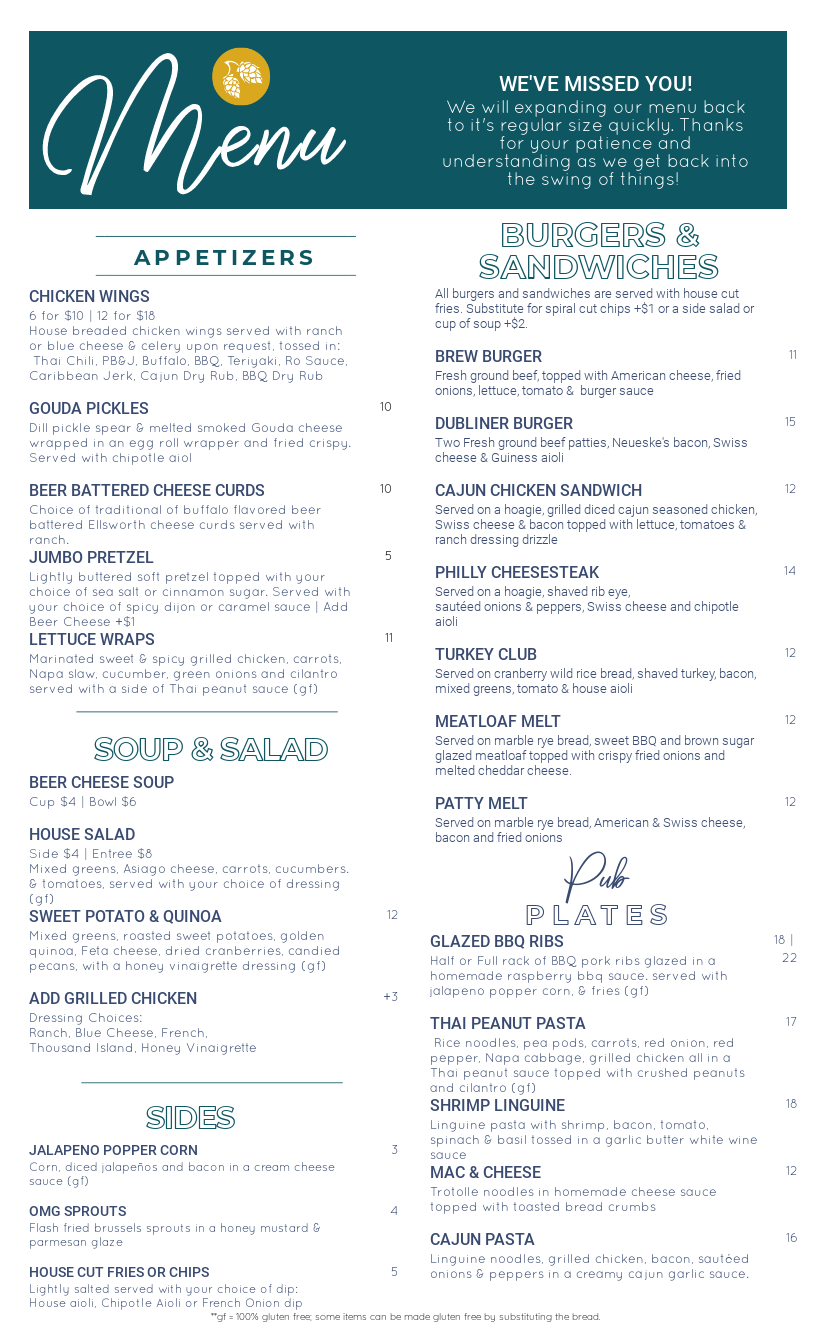 Menu

WE'VE MISSED YOU!
We will expanding our menu back to it's regular size quickly. Thanks for your patience and understanding as we get back into the swing of things!

APPETIZERS

CHICKEN WINGS
6 for $10 | 12 for $18
House breaded chicken wings served with ranch or blue cheese & celery upon request, tossed in: Thai Chili, PB&J, Buffalo, BBQ, Teriyaki, Ro Sauce, Caribbean Jerk, Cajun Dry Rub, BBQ Dry Rub

GOUDA PICKLES 10
Dill pickle spear & melted smoked Gouda cheese wrapped in an egg roll wrapper and fried crispy. Served with chipotle aiol

BEER BATTERED CHEESE CURDS 10
Choice of traditional of buffalo flavored beer battered Ellsworth cheese curds served with ranch.

JUMBO PRETZEL 5
Lightly buttered soft pretzel topped with your choice of sea salt or cinnamon sugar. Served with your choice of spicy dijon or caramel sauce | Add Beer Cheese +$1

LETTUCE WRAPS 11
Marinated sweet & spicy grilled chicken, carrots, Napa slaw, cucumber, green onions and cilantro served with a side of Thai peanut sauce (gf)

SOUP & SALAD

BEER CHEESE SOUP
Cup $4 | Bowl $6

HOUSE SALAD
Side $4 | Entree $8
Mixed greens, Asiago cheese, carrots, cucumbers. & tomatoes, served with your choice of dressing (gf)

SWEET POTATO & QUINOA 12
Mixed greens, roasted sweet potatoes, golden quinoa, Feta cheese, dried cranberries, candied pecans, with a honey vinaigrette dressing (gf)

ADD GRILLED CHICKEN +3
Dressing Choices:
Ranch, Blue Cheese, French,
Thousand Island, Honey Vinaigrette

SIDES

JALAPENO POPPER CORN 3
Corn, diced jalapeños and bacon in a cream cheese sauce (gf)

OMG SPROUTS 4
Flash fried brussels sprouts in a honey mustard & parmesan glaze

HOUSE CUT FRIES OR CHIPS 5
Lightly salted served with your choice of dip: House aioli, Chipotle Aioli or French Onion dip

BURGERS & SANDWICHES
All burgers and sandwiches are served with house cut fries. Substitute for spiral cut chips +$1 or a side salad or cup of soup +$2.

BREW BURGER 11
Fresh ground beef, topped with American cheese, fried onions, lettuce, tomato & burger sauce

DUBLINER BURGER 15
Two Fresh ground beef patties, Neueske's bacon, Swiss cheese & Guiness aioli

CAJUN CHICKEN SANDWICH 12
Served on a hoagie, grilled diced cajun seasoned chicken, Swiss cheese & bacon topped with lettuce, tomatoes & ranch dressing drizzle

PHILLY CHEESESTEAK 14
Served on a hoagie, shaved rib eye, sautéed onions & peppers, Swiss cheese and chipotle aioli

TURKEY CLUB 12
Served on cranberry wild rice bread, shaved turkey, bacon, mixed greens, tomato & house aioli

MEATLOAF MELT 12
Served on marble rye bread, sweet BBQ and brown sugar glazed meatloaf topped with crispy fried onions and melted cheddar cheese.

PATTY MELT 12
Served on marble rye bread, American & Swiss cheese, bacon and fried onions

Pub PLATES

GLAZED BBQ RIBS 18 | 22
Half or Full rack of BBQ pork ribs glazed in a homemade raspberry bbq sauce. served with jalapeno popper corn, & fries (gf)

THAI PEANUT PASTA 17
Rice noodles, pea pods, carrots, red onion, red pepper, Napa cabbage, grilled chicken all in a Thai peanut sauce topped with crushed peanuts and cilantro (gf)

SHRIMP LINGUINE 18
Linguine pasta with shrimp, bacon, tomato, spinach & basil tossed in a garlic butter white wine sauce

MAC & CHEESE 12
Trotolle noodles in homemade cheese sauce topped with toasted bread crumbs

CAJUN PASTA 16
Linguine noodles, grilled chicken, bacon, sautéed onions & peppers in a creamy cajun garlic sauce.

**gf = 100% gluten free; some items can be made gluten free by substituting the bread.